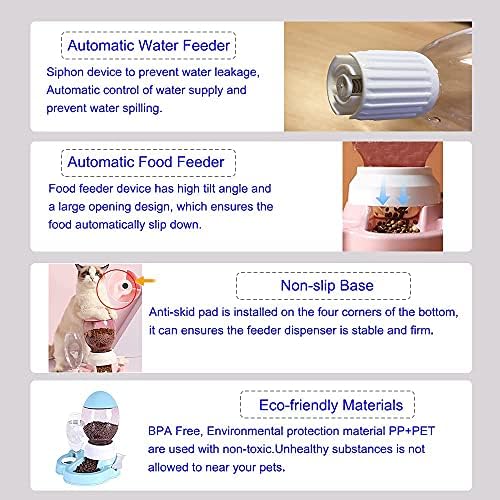 Automatic Water Feeder

Siphon device to prevent water leakage, Automatic control of water supply and prevent water spilling.

Automatic Food Feeder

Food feeder device has high tilt angle and a large opening design, which ensures the food automatically slip down.

Non-slip Base

Anti-skid pad is installed on the four corners of the bottom, it can ensures the feeder dispenser is stable and firm.

Eco-friendly Materials

BPA Free, Environmental protection material PP+PET are used with non-toxic.Unhealthy substances is not allowed to near your pets.